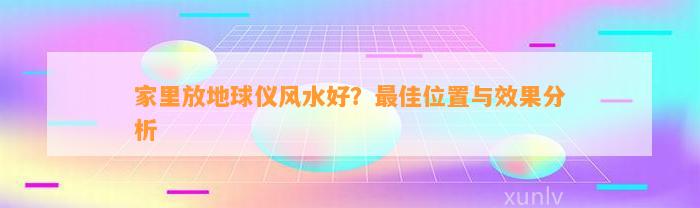 家里放地球仪风水好？最佳位置与效果分析

xunlv